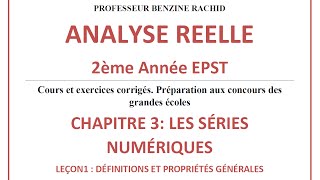 PROFESSEUR BENZINE RACHID

ANALYSE REELLE

2ème Année EPST

Cours et exercices corrigés. Préparation aux concours des grandes écoles

CHAPITRE 3: LES SÉRIES NUMÉRIQUES

LEÇON1 : DÉFINITIONS ET PROPRIÉTÉS GÉNÉRALES